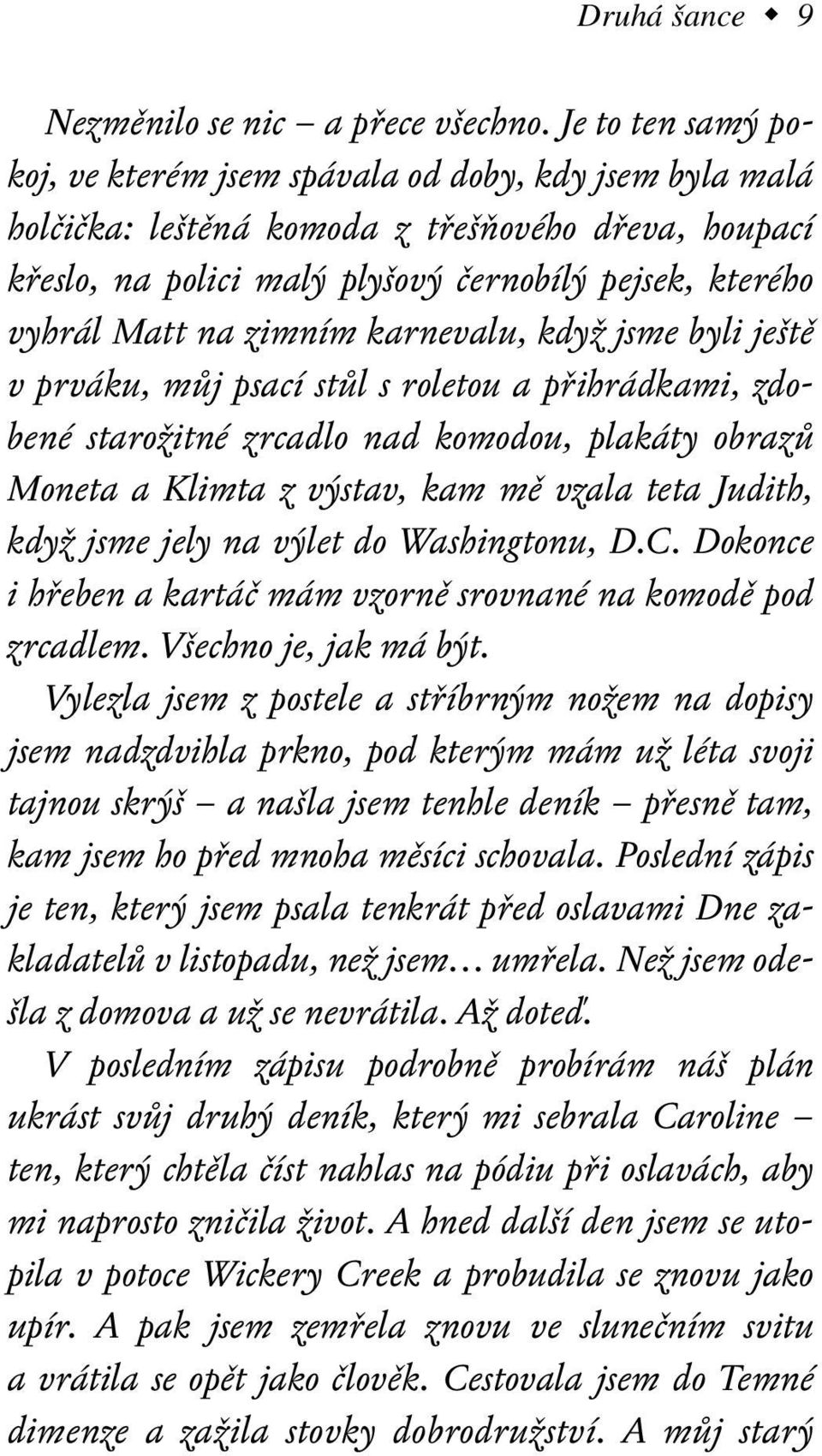 Druhá šance ◆ 9

Nezměnilo se nic – a přece všechno. Je to ten samý pokoj, ve kterém jsem spávala od doby, kdy jsem byla malá holčička: leštěná komoda z třešňového dřeva, houpací křeslo, na polici malý plyšový černobílý pejsek, kterého vyhrál Matt na zimním karnevalu, když jsme byli ještě v prváku, můj psací stůl s roletou a přihrádkami, zdobené starožitné zrcadlo nad komodou, plakáty obrazů Moneta a Klimta z výstav, kam mě vzala teta Judith, když jsme jely na výlet do Washingtonu, D.C. Dokonce i hřeben a kartáč mám vzorně srovnané na komodě pod zrcadlem. Všechno je, jak má být.

Vylezla jsem z postele a stříbrným nožem na dopisy jsem nadzdvihla prkno, pod kterým mám už léta svoji tajnou skrýš – a našla jsem tenhle deník – přesně tam, kam jsem ho před mnoha měsíci schovala. Poslední zápis je ten, který jsem psala tenkrát před oslavami Dne zakladatelů v listopadu, než jsem… umřela. Než jsem odešla z domova a už se nevrátila. Až doteď.

V posledním zápisu podrobně probírám náš plán ukrást svůj druhý deník, který mi sebrala Caroline – ten, který chtěla číst nahlas na pódiu při oslavách, aby mi naprosto zničila život. A hned další den jsem se utopila v potoce Wickery Creek a probudila se znovu jako upír. A pak jsem zemřela znovu ve slunečním svitu a vrátila se opět jako člověk. Cestovala jsem do Temné dimenze a zažila stovky dobrodružství. A můj starý